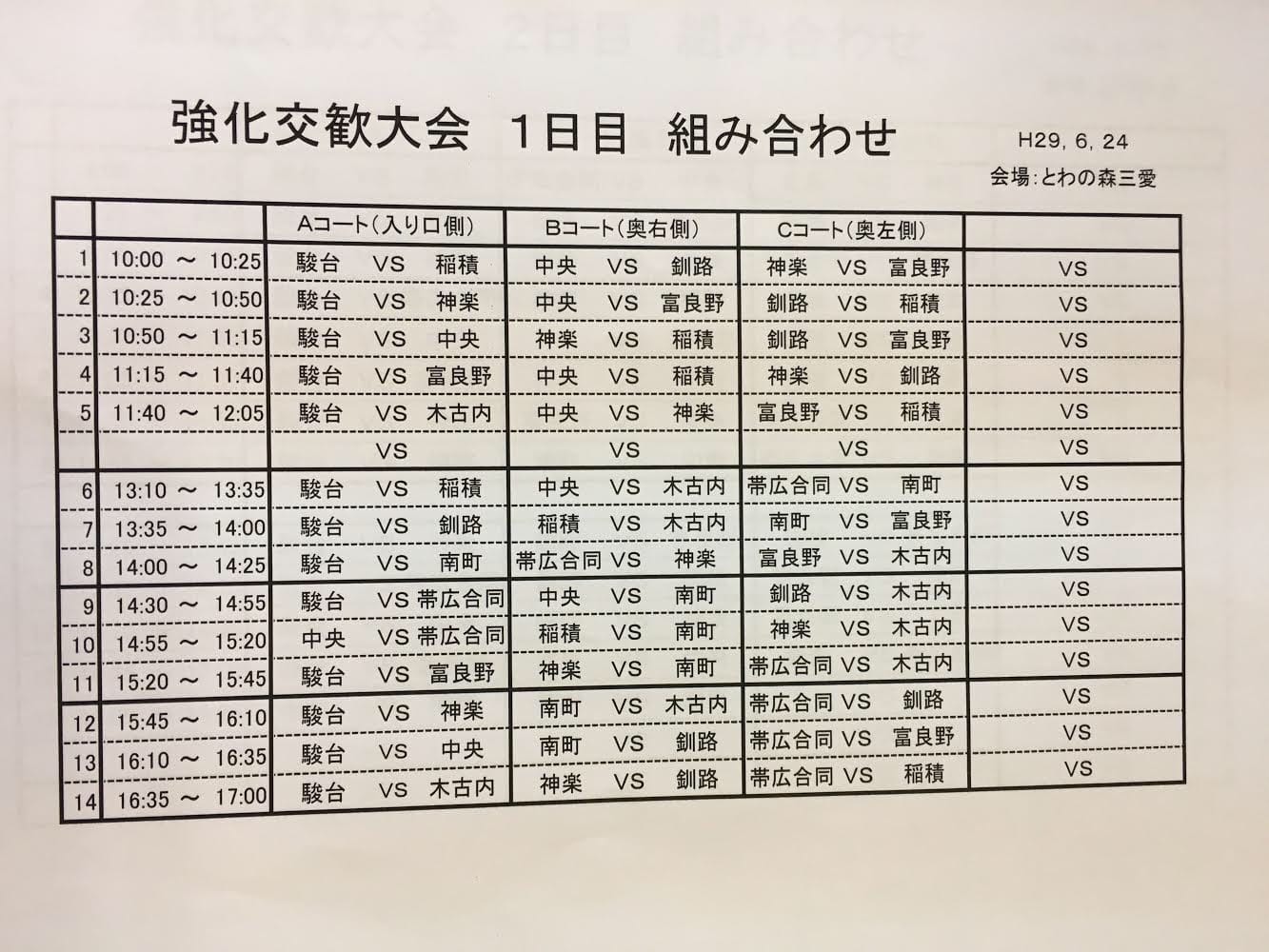 強化交歓大会 1日目 組み合わせ

H29, 6, 24
会場:とわの森三愛

| | | Aコート(入り口側) | Bコート(奥右側) | Cコート(奥左側) | |
|---|---|---|---|---|---|
| 1 | 10:00 ~ 10:25 | 駿台 VS 稲積 | 中央 VS 釧路 | 神楽 VS 富良野 | VS |
| 2 | 10:25 ~ 10:50 | 駿台 VS 神楽 | 中央 VS 富良野 | 釧路 VS 稲積 | VS |
| 3 | 10:50 ~ 11:15 | 駿台 VS 中央 | 神楽 VS 稲積 | 釧路 VS 富良野 | VS |
| 4 | 11:15 ~ 11:40 | 駿台 VS 富良野 | 中央 VS 稲積 | 神楽 VS 釧路 | VS |
| 5 | 11:40 ~ 12:05 | 駿台 VS 木古内 | 中央 VS 神楽 | 富良野 VS 稲積 | VS |
| | | VS | VS | VS | VS |
| 6 | 13:10 ~ 13:35 | 駿台 VS 稲積 | 中央 VS 木古内 | 帯広合同 VS 南町 | VS |
| 7 | 13:35 ~ 14:00 | 駿台 VS 釧路 | 稲積 VS 木古内 | 南町 VS 富良野 | VS |
| 8 | 14:00 ~ 14:25 | 駿台 VS 南町 | 帯広合同 VS 神楽 | 富良野 VS 木古内 | VS |
| 9 | 14:30 ~ 14:55 | 駿台 VS 帯広合同 | 中央 VS 南町 | 釧路 VS 木古内 | VS |
| 10 | 14:55 ~ 15:20 | 中央 VS 帯広合同 | 稲積 VS 南町 | 神楽 VS 木古内 | VS |
| 11 | 15:20 ~ 15:45 | 駿台 VS 富良野 | 神楽 VS 南町 | 帯広合同 VS 木古内 | VS |
| 12 | 15:45 ~ 16:10 | 駿台 VS 神楽 | 南町 VS 木古内 | 帯広合同 VS 釧路 | VS |
| 13 | 16:10 ~ 16:35 | 駿台 VS 中央 | 南町 VS 釧路 | 帯広合同 VS 富良野 | VS |
| 14 | 16:35 ~ 17:00 | 駿台 VS 木古内 | 神楽 VS 釧路 | 帯広合同 VS 稲積 | VS |